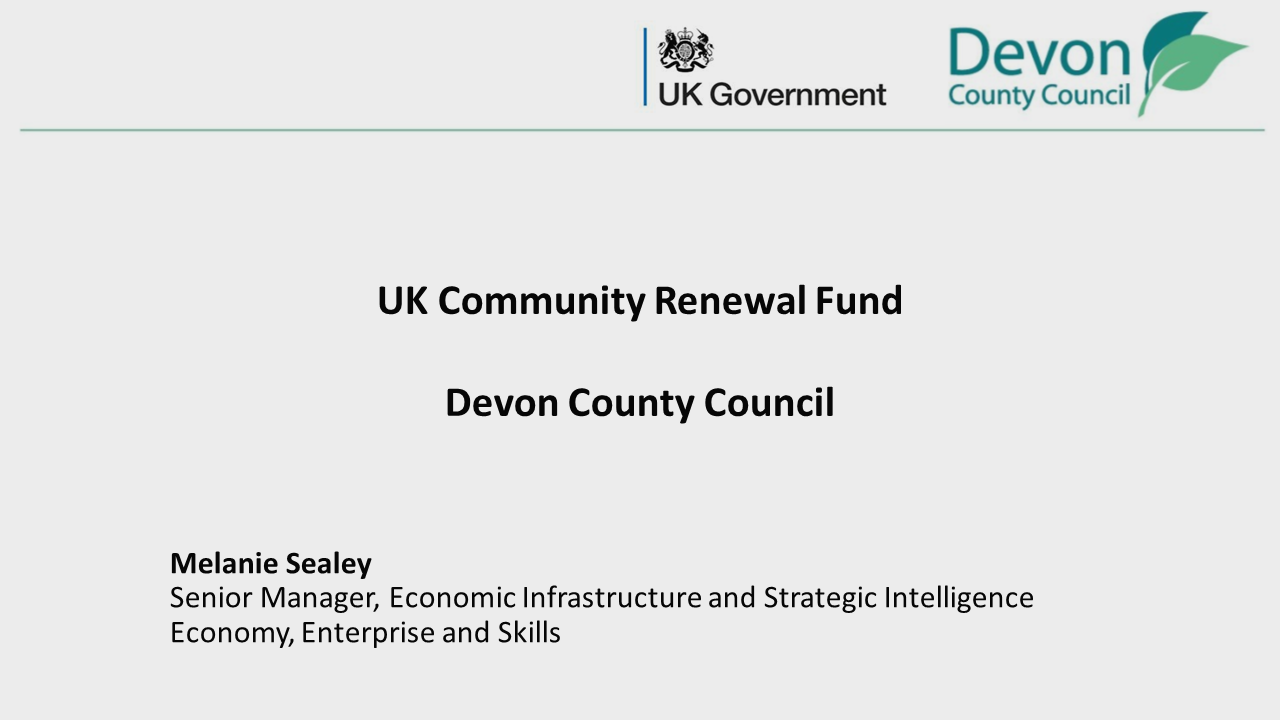 UK Government

Devon
County Council

UK Community Renewal Fund

Devon County Council

Melanie Sealey
Senior Manager, Economic Infrastructure and Strategic Intelligence
Economy, Enterprise and Skills